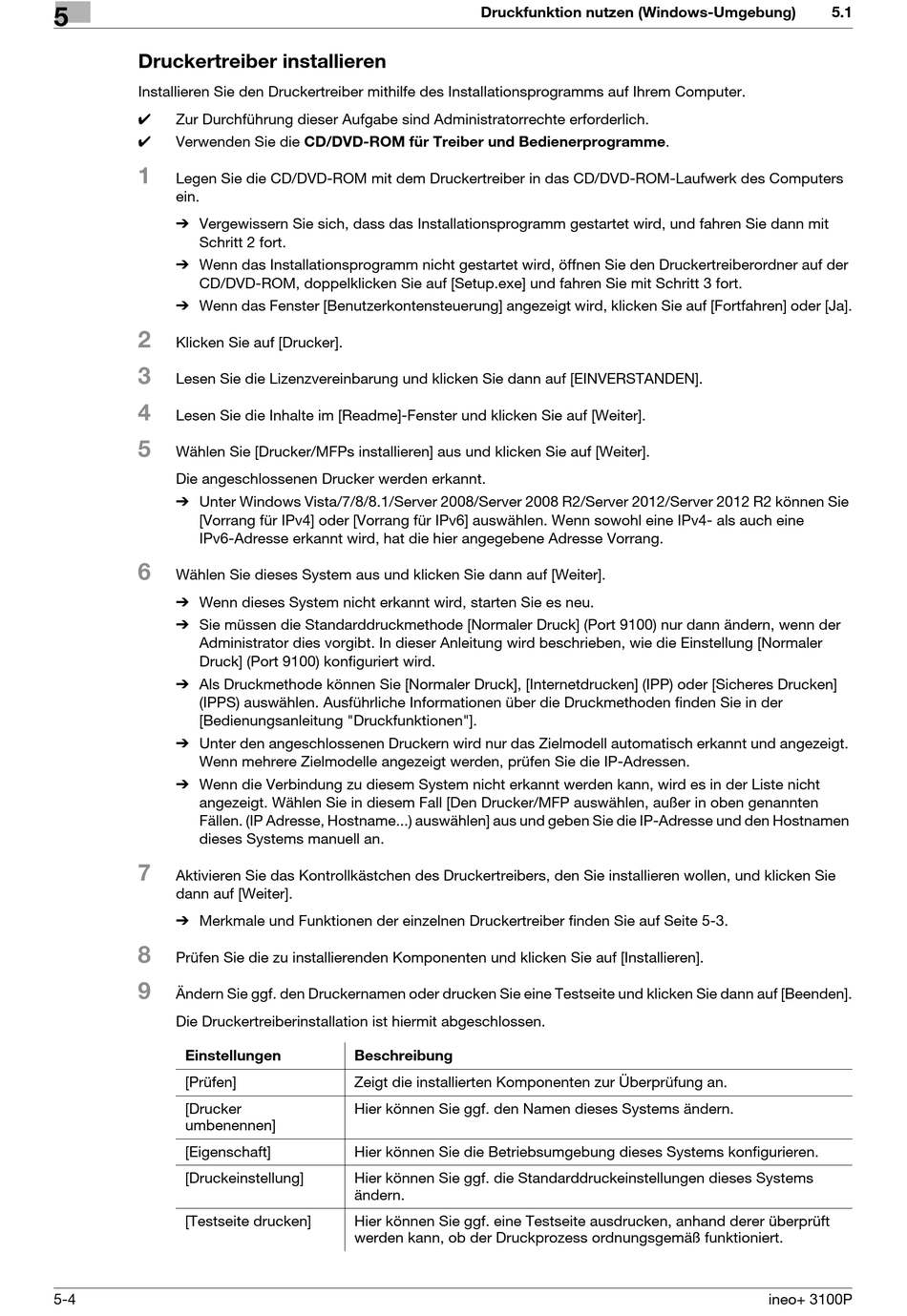 5

Druckfunktion nutzen (Windows-Umgebung) 5.1

Druckertreiber installieren

Installieren Sie den Druckertreiber mithilfe des Installationsprogramms auf Ihrem Computer.

✔ Zur Durchführung dieser Aufgabe sind Administratorrechte erforderlich.

✔ Verwenden Sie die CD/DVD-ROM für Treiber und Bedienerprogramme.

1 Legen Sie die CD/DVD-ROM mit dem Druckertreiber in das CD/DVD-ROM-Laufwerk des Computers ein.

➔ Vergewissern Sie sich, dass das Installationsprogramm gestartet wird, und fahren Sie dann mit Schritt 2 fort.

➔ Wenn das Installationsprogramm nicht gestartet wird, öffnen Sie den Druckertreiberordner auf der CD/DVD-ROM, doppelklicken Sie auf [Setup.exe] und fahren Sie mit Schritt 3 fort.

➔ Wenn das Fenster [Benutzerkontensteuerung] angezeigt wird, klicken Sie auf [Fortfahren] oder [Ja].

2 Klicken Sie auf [Drucker].

3 Lesen Sie die Lizenzvereinbarung und klicken Sie dann auf [EINVERSTANDEN].

4 Lesen Sie die Inhalte im [Readme]-Fenster und klicken Sie auf [Weiter].

5 Wählen Sie [Drucker/MFPs installieren] aus und klicken Sie auf [Weiter].

Die angeschlossenen Drucker werden erkannt.

➔ Unter Windows Vista/7/8/8.1/Server 2008/Server 2008 R2/Server 2012/Server 2012 R2 können Sie [Vorrang für IPv4] oder [Vorrang für IPv6] auswählen. Wenn sowohl eine IPv4- als auch eine IPv6-Adresse erkannt wird, hat die hier angegebene Adresse Vorrang.

6 Wählen Sie dieses System aus und klicken Sie dann auf [Weiter].

➔ Wenn dieses System nicht erkannt wird, starten Sie es neu.

➔ Sie müssen die Standarddruckmethode [Normaler Druck] (Port 9100) nur dann ändern, wenn der Administrator dies vorgibt. In dieser Anleitung wird beschrieben, wie die Einstellung [Normaler Druck] (Port 9100) konfiguriert wird.

➔ Als Druckmethode können Sie [Normaler Druck], [Internetdrucken] (IPP) oder [Sicheres Drucken] (IPPS) auswählen. Ausführliche Informationen über die Druckmethoden finden Sie in der [Bedienungsanleitung "Druckfunktionen"].

➔ Unter den angeschlossenen Druckern wird nur das Zielmodell automatisch erkannt und angezeigt. Wenn mehrere Zielmodelle angezeigt werden, prüfen Sie die IP-Adressen.

➔ Wenn die Verbindung zu diesem System nicht erkannt werden kann, wird es in der Liste nicht angezeigt. Wählen Sie in diesem Fall [Den Drucker/MFP auswählen, außer in oben genannten Fällen. (IP Adresse, Hostname...) auswählen] aus und geben Sie die IP-Adresse und den Hostnamen dieses Systems manuell an.

7 Aktivieren Sie das Kontrollkästchen des Druckertreibers, den Sie installieren wollen, und klicken Sie dann auf [Weiter].

➔ Merkmale und Funktionen der einzelnen Druckertreiber finden Sie auf Seite 5-3.

8 Prüfen Sie die zu installierenden Komponenten und klicken Sie auf [Installieren].

9 Ändern Sie ggf. den Druckernamen oder drucken Sie eine Testseite und klicken Sie dann auf [Beenden].

Die Druckertreiberinstallation ist hiermit abgeschlossen.

| Einstellungen | Beschreibung |
|---|---|
| [Prüfen] | Zeigt die installierten Komponenten zur Überprüfung an. |
| [Drucker umbenennen] | Hier können Sie ggf. den Namen dieses Systems ändern. |
| [Eigenschaft] | Hier können Sie die Betriebsumgebung dieses Systems konfigurieren. |
| [Druckeinstellung] | Hier können Sie ggf. die Standarddruckeinstellungen dieses Systems ändern. |
| [Testseite drucken] | Hier können Sie ggf. eine Testseite ausdrucken, anhand derer überprüft werden kann, ob der Druckprozess ordnungsgemäß funktioniert. |

5-4 ineo+ 3100P